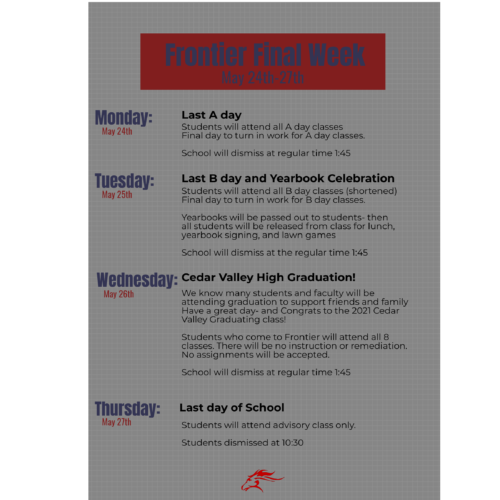 Frontier Final Week
May 24th-27th

Monday:
May 24th

Last A day
Students will attend all A day classes
Final day to turn in work for A day classes.

School will dismiss at regular time 1:45

Tuesday:
May 25th

Last B day and Yearbook Celebration
Students will attend all B day classes (shortened)
Final day to turn in work for B day classes.

Yearbooks will be passed out to students- then all students will be released from class for lunch, yearbook signing, and lawn games

School will dismiss at the regular time 1:45

Wednesday:
May 26th

Cedar Valley High Graduation!
We know many students and faculty will be attending graduation to support friends and family Have a great day- and Congrats to the 2021 Cedar Valley Graduating class!

Students who come to Frontier will attend all 8 classes. There will be no instruction or remediation. No assignments will be accepted.

School will dismiss at regular time 1:45

Thursday:
May 27th

Last day of School
Students will attend advisory class only.

Students dismissed at 10:30